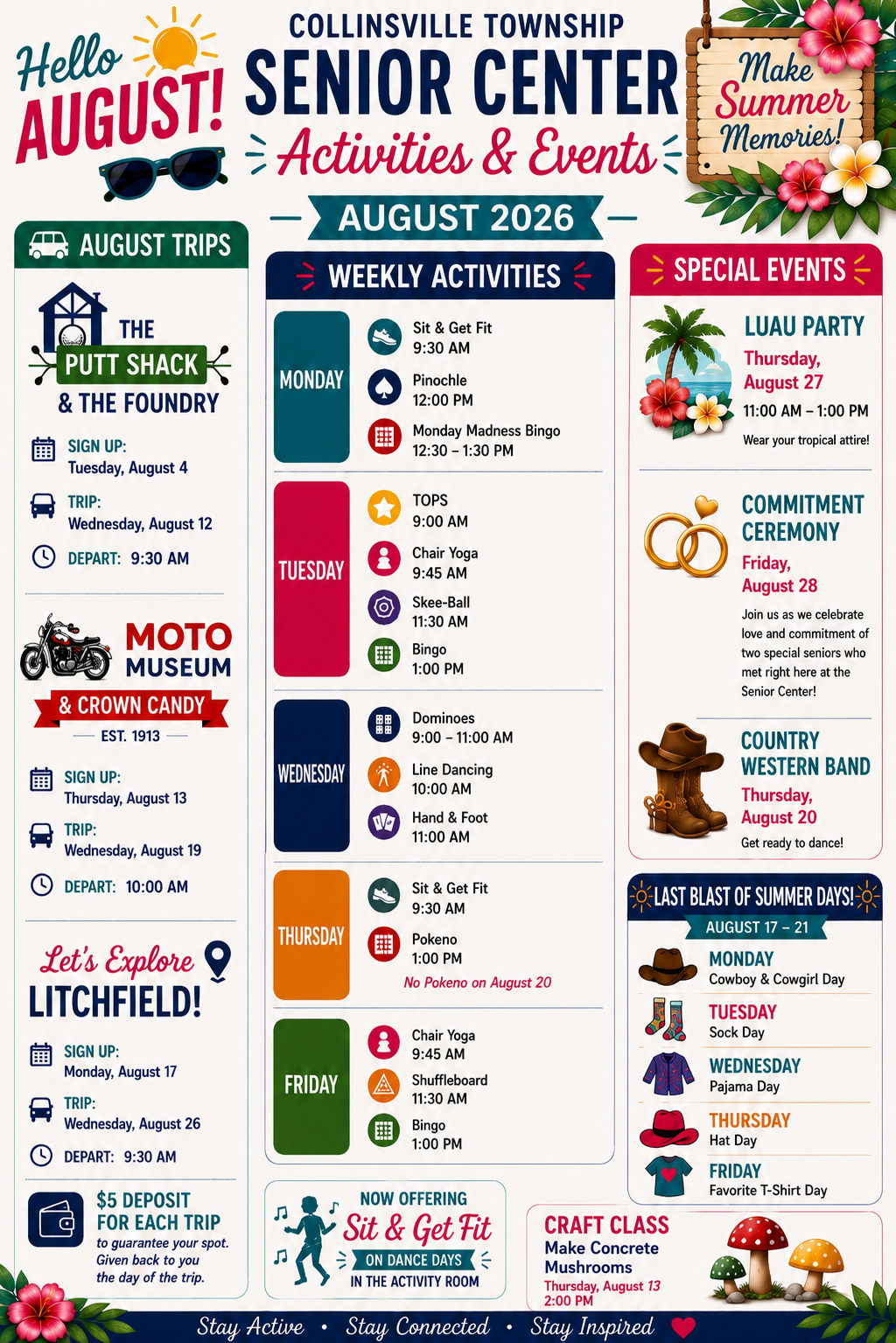 Hello AUGUST!

COLLINSVILLE TOWNSHIP
SENIOR CENTER
Activities & Events

Make Summer Memories!

AUGUST 2026

AUGUST TRIPS

THE PUTT SHACK & THE FOUNDRY

SIGN UP:
Tuesday, August 4

TRIP:
Wednesday, August 12

DEPART: 9:30 AM

MOTO MUSEUM
& CROWN CANDY
EST. 1913

SIGN UP:
Thursday, August 13

TRIP:
Wednesday, August 19

DEPART: 10:00 AM

Let's Explore
LITCHFIELD!

SIGN UP:
Monday, August 17

TRIP:
Wednesday, August 26

DEPART: 9:30 AM

$5 DEPOSIT FOR EACH TRIP
to guarantee your spot. Given back to you the day of the trip.

WEEKLY ACTIVITIES

MONDAY
Sit & Get Fit
9:30 AM
Pinochle
12:00 PM
Monday Madness Bingo
12:30 – 1:30 PM

TUESDAY
TOPS
9:00 AM
Chair Yoga
9:45 AM
Skee-Ball
11:30 AM
Bingo
1:00 PM

WEDNESDAY
Dominoes
9:00 – 11:00 AM
Line Dancing
10:00 AM
Hand & Foot
11:00 AM

THURSDAY
Sit & Get Fit
9:30 AM
Pokeno
1:00 PM
No Pokeno on August 20

FRIDAY
Chair Yoga
9:45 AM
Shuffleboard
11:30 AM
Bingo
1:00 PM

NOW OFFERING
Sit & Get Fit
ON DANCE DAYS
IN THE ACTIVITY ROOM

SPECIAL EVENTS

LUAU PARTY
Thursday, August 27
11:00 AM – 1:00 PM
Wear your tropical attire!

COMMITMENT CEREMONY
Friday, August 28
Join us as we celebrate love and commitment of two special seniors who met right here at the Senior Center!

COUNTRY WESTERN BAND
Thursday, August 20
Get ready to dance!

LAST BLAST OF SUMMER DAYS!
AUGUST 17 – 21

MONDAY
Cowboy & Cowgirl Day
TUESDAY
Sock Day
WEDNESDAY
Pajama Day
THURSDAY
Hat Day
FRIDAY
Favorite T-Shirt Day

CRAFT CLASS
Make Concrete Mushrooms
Thursday, August 13
2:00 PM

Stay Active • Stay Connected • Stay Inspired